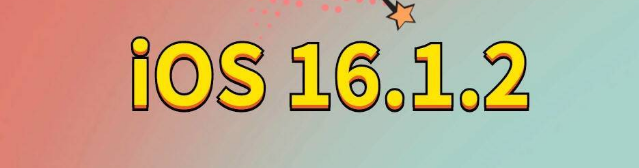 iOS 16.1.2